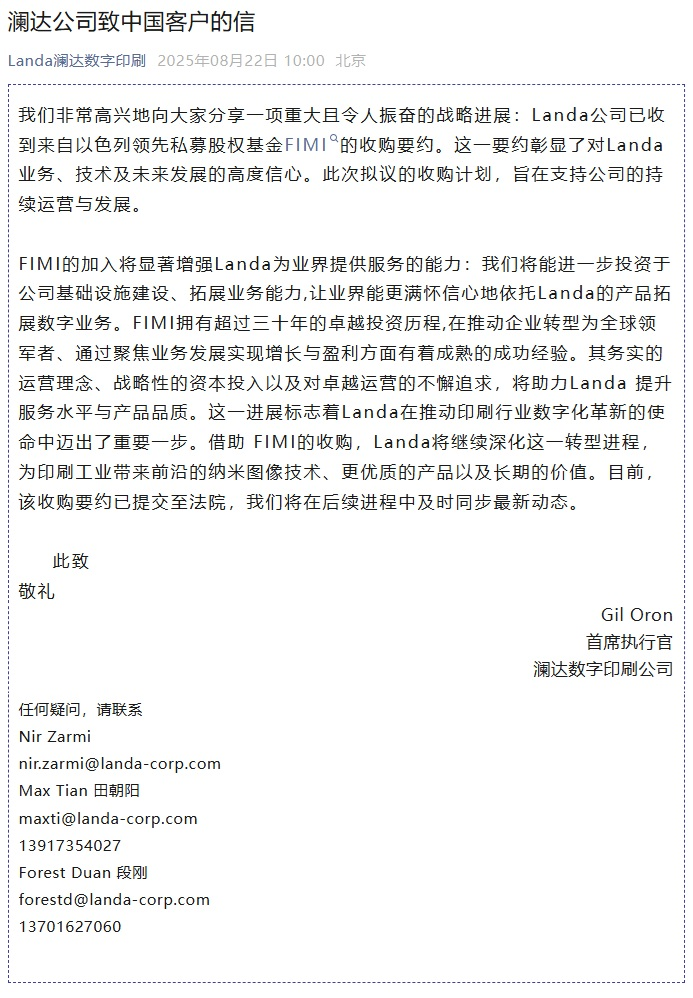 澜达公司致中国客户的信

Landa澜达数字印刷 2025年08月22日 10:00 北京

我们非常高兴地向大家分享一项重大且令人振奋的战略进展：Landa公司已收到来自以色列领先私募股权基金FIMI的收购要约。这一要约彰显了对Landa业务、技术及未来发展的高度信心。此次拟议的收购计划，旨在支持公司的持续运营与发展。

FIMI的加入将显著增强Landa为业界提供服务的能力：我们将能进一步投资于公司基础设施建设、拓展业务能力,让业界能更满怀信心地依托Landa的产品拓展数字业务。FIMI拥有超过三十年的卓越投资历程,在推动企业转型为全球领军者、通过聚焦业务发展实现增长与盈利方面有着成熟的成功经验。其务实的运营理念、战略性的资本投入以及对卓越运营的不懈追求，将助力Landa 提升服务水平与产品品质。这一进展标志着Landa在推动印刷行业数字化革新的使命中迈出了重要一步。借助 FIMI的收购，Landa将继续深化这一转型进程，为印刷工业带来前沿的纳米图像技术、更优质的产品以及长期的价值。目前，该收购要约已提交至法院，我们将在后续进程中及时同步最新动态。

此致
敬礼

Gil Oron
首席执行官
澜达数字印刷公司

任何疑问，请联系
Nir Zarmi
nir.zarmi@landa-corp.com
Max Tian 田朝阳
maxti@landa-corp.com
13917354027
Forest Duan 段刚
forestd@landa-corp.com
13701627060